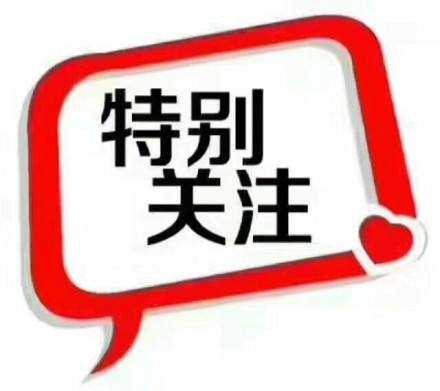 特别
关注